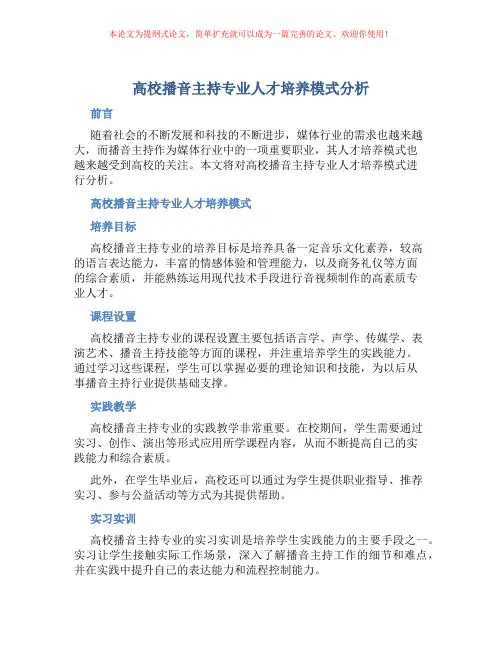 本论文为提纲式论文，简单扩充就可以成为一篇完善的论文。欢迎你使用！

高校播音主持专业人才培养模式分析

前言

随着社会的不断发展和科技的不断进步，媒体行业的需求也越来越大，而播音主持作为媒体行业中的一项重要职业，其人才培养模式也越来越受到高校的关注。本文将对高校播音主持专业人才培养模式进行分析。

高校播音主持专业人才培养模式

培养目标

高校播音主持专业的培养目标是培养具备一定音乐文化素养，较高的语言表达能力，丰富的情感体验和管理能力，以及商务礼仪等方面的综合素质，并能熟练运用现代技术手段进行音视频制作的高素质专业人才。

课程设置

高校播音主持专业的课程设置主要包括语言学、声学、传媒学、表演艺术、播音主持技能等方面的课程，并注重培养学生的实践能力。通过学习这些课程，学生可以掌握必要的理论知识和技能，为以后从事播音主持行业提供基础支撑。

实践教学

高校播音主持专业的实践教学非常重要。在校期间，学生需要通过实习、创作、演出等形式应用所学课程内容，从而不断提高自己的实践能力和综合素质。

此外，在学生毕业后，高校还可以通过为学生提供职业指导、推荐实习、参与公益活动等方式为其提供帮助。

实习实训

高校播音主持专业的实习实训是培养学生实践能力的主要手段之一。实习让学生接触实际工作场景，深入了解播音主持工作的细节和难点，并在实践中提升自己的表达能力和流程控制能力。